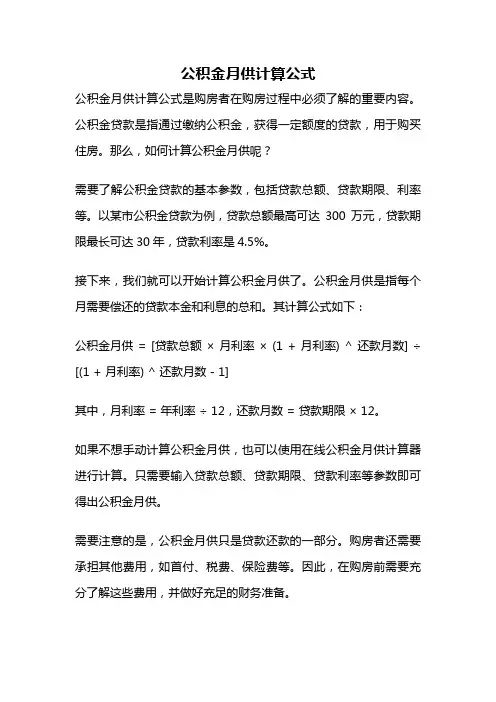 公积金月供计算公式

公积金月供计算公式是购房者在购房过程中必须了解的重要内容。公积金贷款是指通过缴纳公积金，获得一定额度的贷款，用于购买住房。那么，如何计算公积金月供呢？

需要了解公积金贷款的基本参数，包括贷款总额、贷款期限、利率等。以某市公积金贷款为例，贷款总额最高可达 300 万元，贷款期限最长可达 30 年，贷款利率是 4.5%。

接下来，我们就可以开始计算公积金月供了。公积金月供是指每个月需要偿还的贷款本金和利息的总和。其计算公式如下：

公积金月供 = [贷款总额 × 月利率 × (1 + 月利率) ^ 还款月数] ÷ [(1 + 月利率) ^ 还款月数 - 1]

其中，月利率 = 年利率 ÷ 12，还款月数 = 贷款期限 × 12。

如果不想手动计算公积金月供，也可以使用在线公积金月供计算器进行计算。只需要输入贷款总额、贷款期限、贷款利率等参数即可得出公积金月供。

需要注意的是，公积金月供只是贷款还款的一部分。购房者还需要承担其他费用，如首付、税费、保险费等。因此，在购房前需要充分了解这些费用，并做好充足的财务准备。